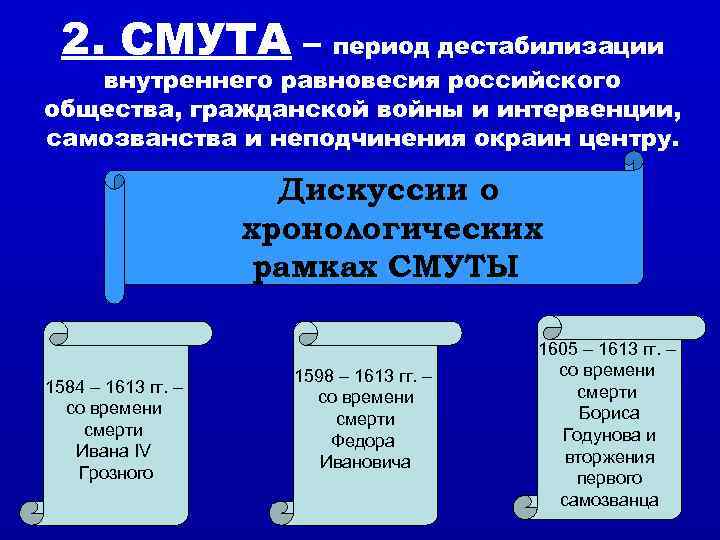 2. СМУТА – период дестабилизации внутреннего равновесия российского общества, гражданской войны и интервенции, самозванства и неподчинения окраин центру.

Дискуссии о хронологических рамках СМУТЫ

1584 – 1613 гг. – со времени смерти Ивана IV Грозного

1598 – 1613 гг. – со времени смерти Федора Ивановича

1605 – 1613 гг. – со времени смерти Бориса Годунова и вторжения первого самозванца